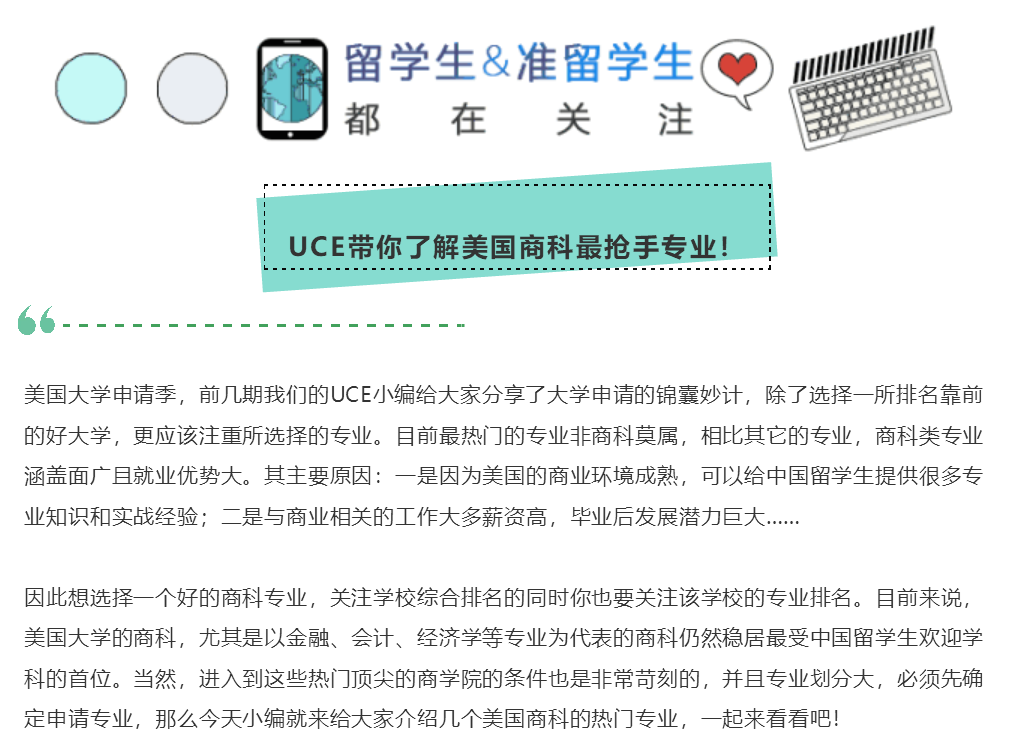 留学生&准留学生
都 在 关 注

UCE带你了解美国商科最抢手专业!

美国大学申请季，前几期我们的UCE小编给大家分享了大学申请的锦囊妙计，除了选择一所排名靠前的好大学，更应该注重所选择的专业。目前最热门的专业非商科莫属，相比其它的专业，商科类专业涵盖面广且就业优势大。其主要原因：一是因为美国的商业环境成熟，可以给中国留学生提供很多专业知识和实战经验；二是与商业相关的工作大多薪资高，毕业后发展潜力巨大......

因此想选择一个好的商科专业，关注学校综合排名的同时你也要关注该学校的专业排名。目前来说，美国大学的商科，尤其是以金融、会计、经济学等专业为代表的商科仍然稳居最受中国留学生欢迎学科的首位。当然，进入到这些热门顶尖的商学院的条件也是非常苛刻的，并且专业划分大，必须先确定申请专业，那么今天小编就来给大家介绍几个美国商科的热门专业，一起来看看吧!